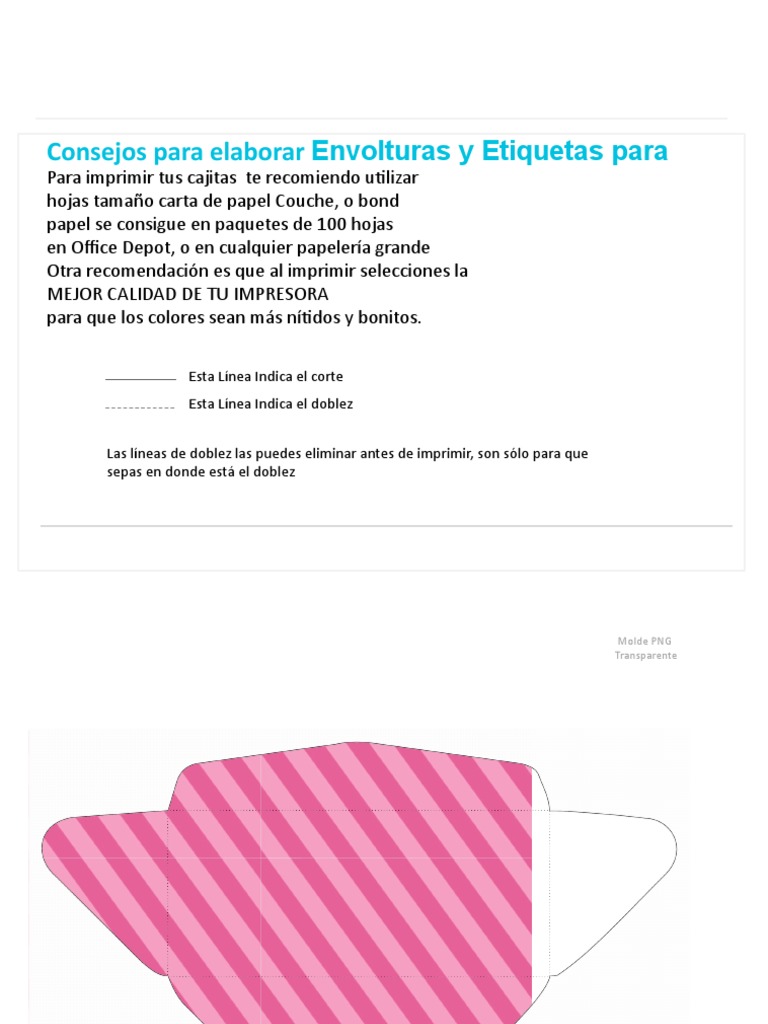 Consejos para elaborar Envolturas y Etiquetas para

Para imprimir tus cajitas te recomiendo utilizar hojas tamaño carta de papel Couche, o bond papel se consigue en paquetes de 100 hojas en Office Depot, o en cualquier papelería grande
Otra recomendación es que al imprimir selecciones la MEJOR CALIDAD DE TU IMPRESORA para que los colores sean más nítidos y bonitos.

Esta Línea Indica el corte

Esta Línea Indica el doblez

Las líneas de doblez las puedes eliminar antes de imprimir, son sólo para que sepas en donde está el doblez

Molde PNG
Transparente